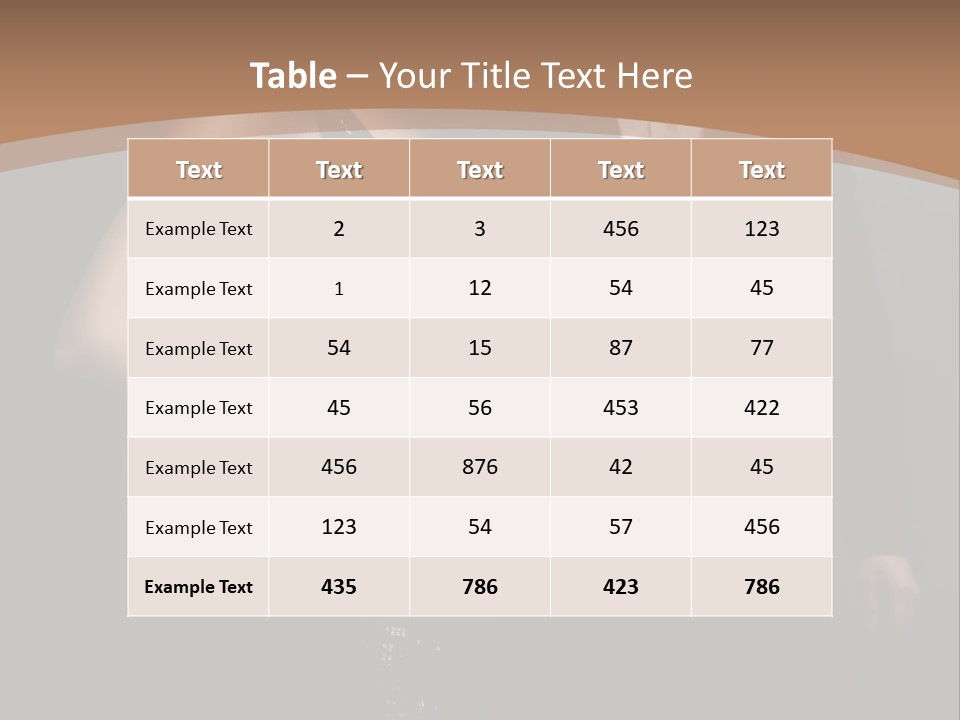 Table – Your Title Text Here

| Text | Text | Text | Text | Text |
|---|---|---|---|---|
| Example Text | 2 | 3 | 456 | 123 |
| Example Text | 1 | 12 | 54 | 45 |
| Example Text | 54 | 15 | 87 | 77 |
| Example Text | 45 | 56 | 453 | 422 |
| Example Text | 456 | 876 | 42 | 45 |
| Example Text | 123 | 54 | 57 | 456 |
| Example Text | 435 | 786 | 423 | 786 |